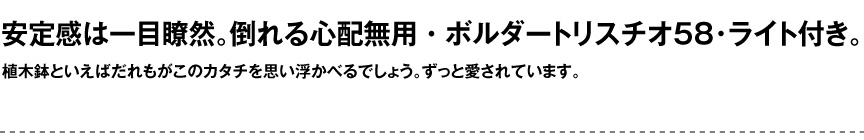 安定感は一目瞭然。倒れる心配無用・ボルダートリスチオ58・ライト付き。

植木鉢といえばだれもがこのカタチを思い浮かべるでしょう。ずっと愛されています。